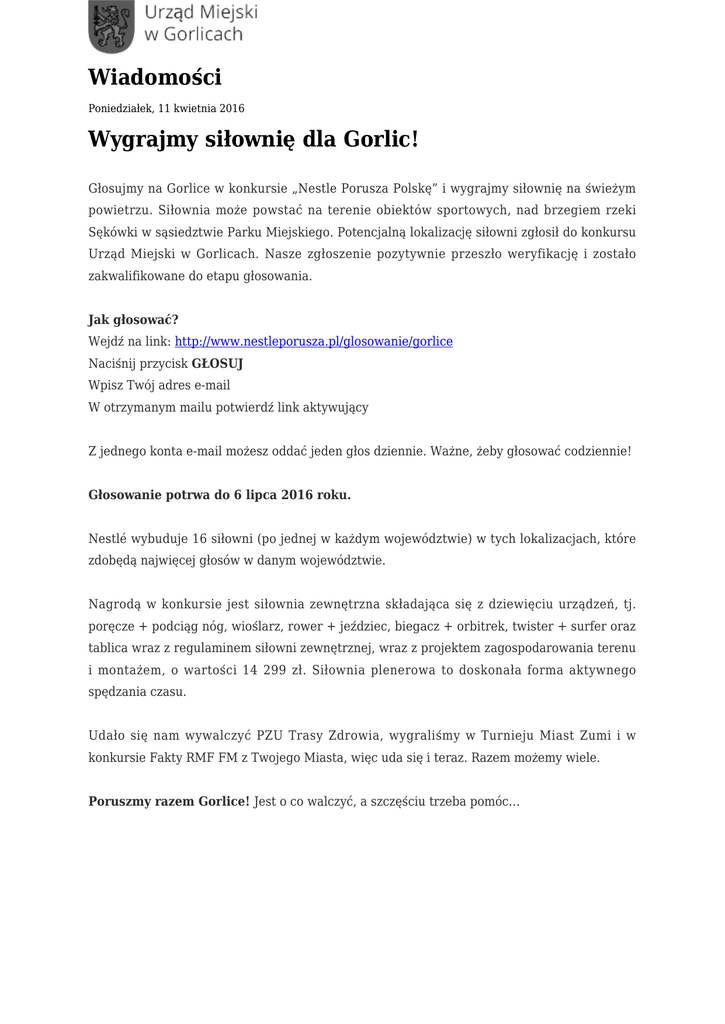 Urząd Miejski w Gorlicach

Wiadomości

Poniedziałek, 11 kwietnia 2016

Wygrajmy siłownię dla Gorlic!

Głosujmy na Gorlice w konkursie „Nestle Porusza Polskę” i wygrajmy siłownię na świeżym powietrzu. Siłownia może powstać na terenie obiektów sportowych, nad brzegiem rzeki Sękówki w sąsiedztwie Parku Miejskiego. Potencjalną lokalizację siłowni zgłosił do konkursu Urząd Miejski w Gorlicach. Nasze zgłoszenie pozytywnie przeszło weryfikację i zostało zakwalifikowane do etapu głosowania.

Jak głosować?
Wejdź na link: http://www.nestleporusza.pl/glosowanie/gorlice
Naciśnij przycisk GŁOSUJ
Wpisz Twój adres e-mail
W otrzymanym mailu potwierdź link aktywujący

Z jednego konta e-mail możesz oddać jeden głos dziennie. Ważne, żeby głosować codziennie!

Głosowanie potrwa do 6 lipca 2016 roku.

Nestlé wybuduje 16 siłowni (po jednej w każdym województwie) w tych lokalizacjach, które zdobędą najwięcej głosów w danym województwie.

Nagrodą w konkursie jest siłownia zewnętrzna składająca się z dziewięciu urządzeń, tj. poręcze + podciąg nóg, wioślarz, rower + jeździec, biegacz + orbitrek, twister + surfer oraz tablica wraz z regulaminem siłowni zewnętrznej, wraz z projektem zagospodarowania terenu i montażem, o wartości 14 299 zł. Siłownia plenerowa to doskonała forma aktywnego spędzania czasu.

Udało się nam wywalczyć PZU Trasy Zdrowia, wygraliśmy w Turnieju Miast Zumi i w konkursie Fakty RMF FM z Twojego Miasta, więc uda się i teraz. Razem możemy wiele.

Poruszmy razem Gorlice! Jest o co walczyć, a szczęściu trzeba pomóc…